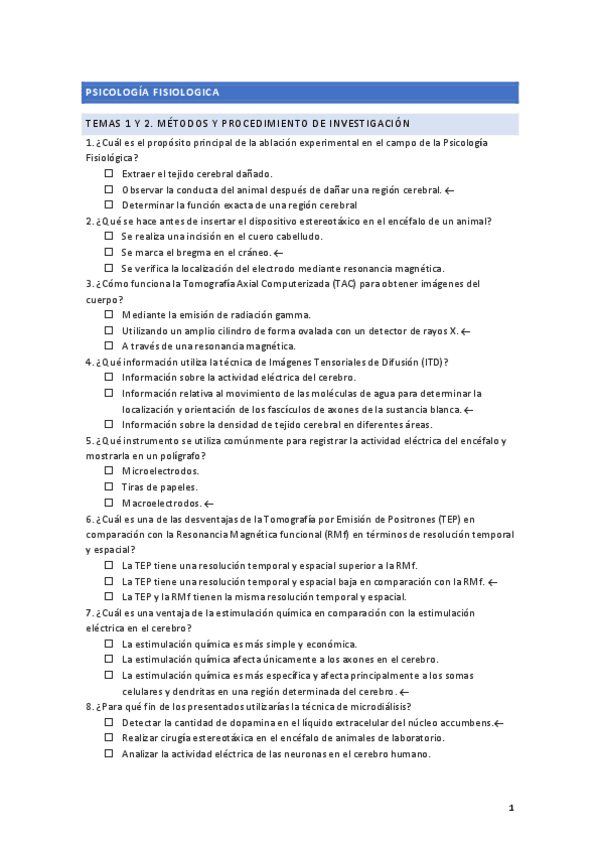 PSICOLOGÍA FISIOLOGICA

TEMAS 1 Y 2. MÉTODOS Y PROCEDIMIENTO DE INVESTIGACIÓN

1. ¿Cuál es el propósito principal de la ablación experimental en el campo de la Psicología Fisiológica?
☐ Extraer el tejido cerebral dañado.
☐ Observar la conducta del animal después de dañar una región cerebral. ←
☐ Determinar la función exacta de una región cerebral

2. ¿Qué se hace antes de insertar el dispositivo estereotáxico en el encéfalo de un animal?
☐ Se realiza una incisión en el cuero cabelludo.
☐ Se marca el bregma en el cráneo. ←
☐ Se verifica la localización del electrodo mediante resonancia magnética.

3. ¿Cómo funciona la Tomografía Axial Computerizada (TAC) para obtener imágenes del cuerpo?
☐ Mediante la emisión de radiación gamma.
☐ Utilizando un amplio cilindro de forma ovalada con un detector de rayos X. ←
☐ A través de una resonancia magnética.

4. ¿Qué información utiliza la técnica de Imágenes Tensoriales de Difusión (ITD)?
☐ Información sobre la actividad eléctrica del cerebro.
☐ Información relativa al movimiento de las moléculas de agua para determinar la localización y orientación de los fascículos de axones de la sustancia blanca. ←
☐ Información sobre la densidad de tejido cerebral en diferentes áreas.

5. ¿Qué instrumento se utiliza comúnmente para registrar la actividad eléctrica del encéfalo y mostrarla en un polígrafo?
☐ Microelectrodos.
☐ Tiras de papeles.
☐ Macroelectrodos. ←

6. ¿Cuál es una de las desventajas de la Tomografía por Emisión de Positrones (TEP) en comparación con la Resonancia Magnética funcional (RMf) en términos de resolución temporal y espacial?
☐ La TEP tiene una resolución temporal y espacial superior a la RMf.
☐ La TEP tiene una resolución temporal y espacial baja en comparación con la RMf. ←
☐ La TEP y la RMf tienen la misma resolución temporal y espacial.

7. ¿Cuál es una ventaja de la estimulación química en comparación con la estimulación eléctrica en el cerebro?
☐ La estimulación química es más simple y económica.
☐ La estimulación química afecta únicamente a los axones en el cerebro.
☐ La estimulación química es más específica y afecta principalmente a los somas celulares y dendritas en una región determinada del cerebro. ←

8. ¿Para qué fin de los presentados utilizarías la técnica de microdiálisis?
☐ Detectar la cantidad de dopamina en el líquido extracelular del núcleo accumbens.←
☐ Realizar cirugía estereotáxica en el encéfalo de animales de laboratorio.
☐ Analizar la actividad eléctrica de las neuronas en el cerebro humano.

1